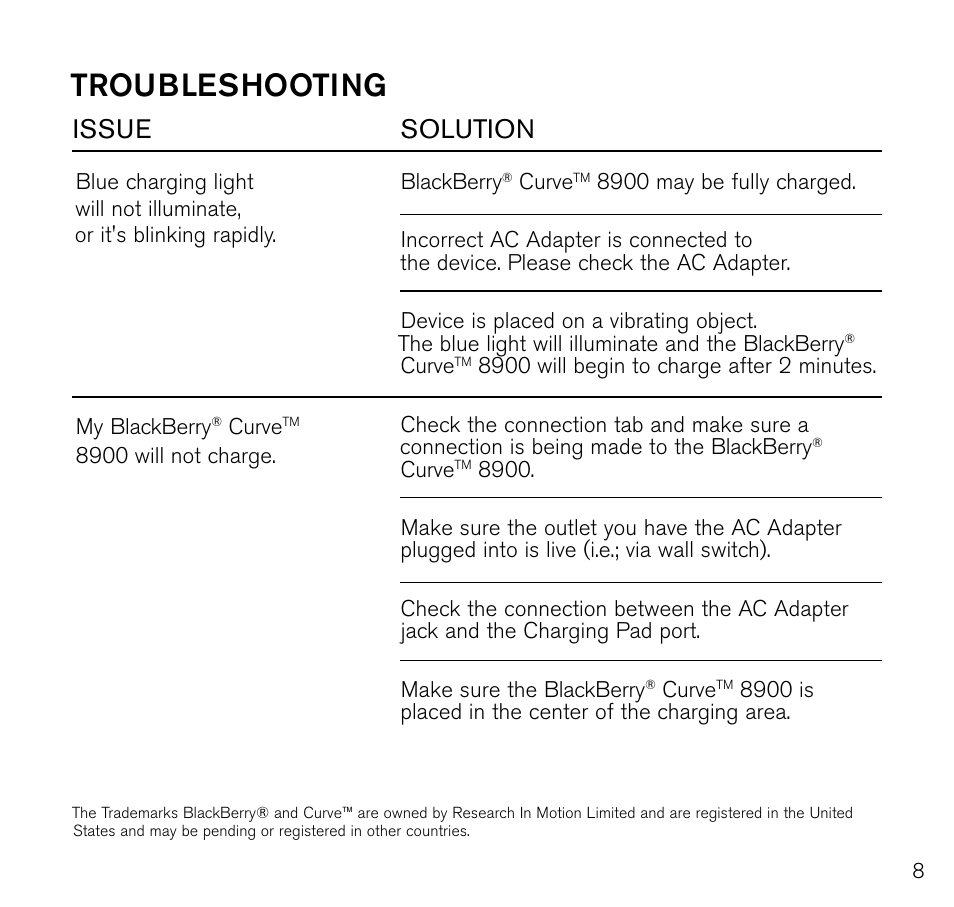 TROUBLESHOOTING

| ISSUE | SOLUTION |
|---|---|
| Blue charging light will not illuminate, or it's blinking rapidly. | BlackBerry® Curve™ 8900 may be fully charged. |
| | Incorrect AC Adapter is connected to the device. Please check the AC Adapter. |
| | Device is placed on a vibrating object. The blue light will illuminate and the BlackBerry® Curve™ 8900 will begin to charge after 2 minutes. |
| My BlackBerry® Curve™ 8900 will not charge. | Check the connection tab and make sure a connection is being made to the BlackBerry® Curve™ 8900. |
| | Make sure the outlet you have the AC Adapter plugged into is live (i.e.; via wall switch). |
| | Check the connection between the AC Adapter jack and the Charging Pad port. |
| | Make sure the BlackBerry® Curve™ 8900 is placed in the center of the charging area. |

The Trademarks BlackBerry® and Curve™ are owned by Research In Motion Limited and are registered in the United States and may be pending or registered in other countries.

8